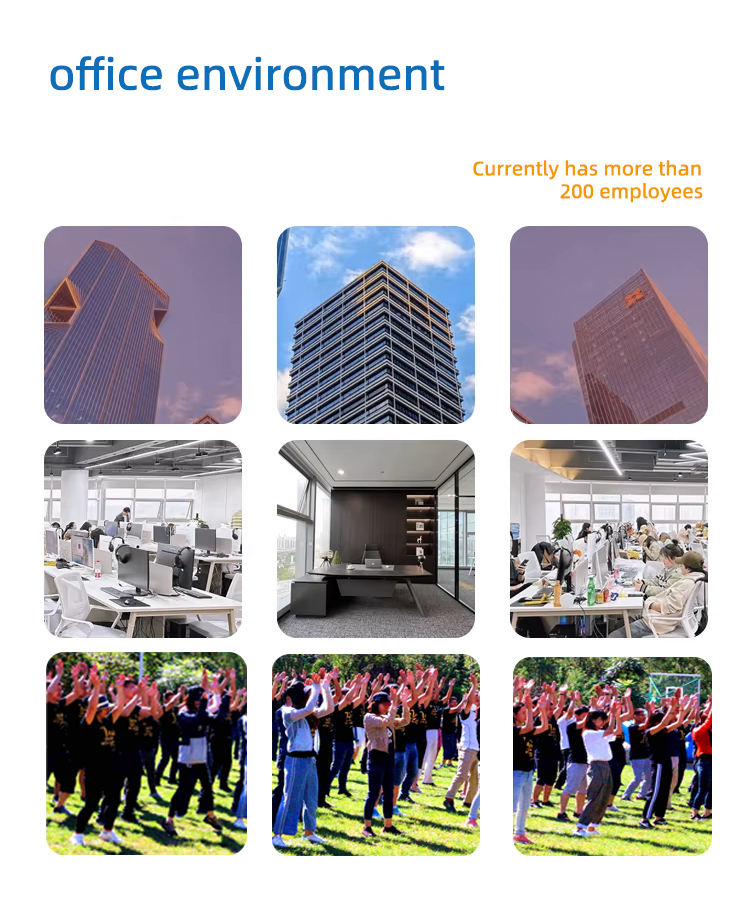 office environment

Currently has more than 200 employees